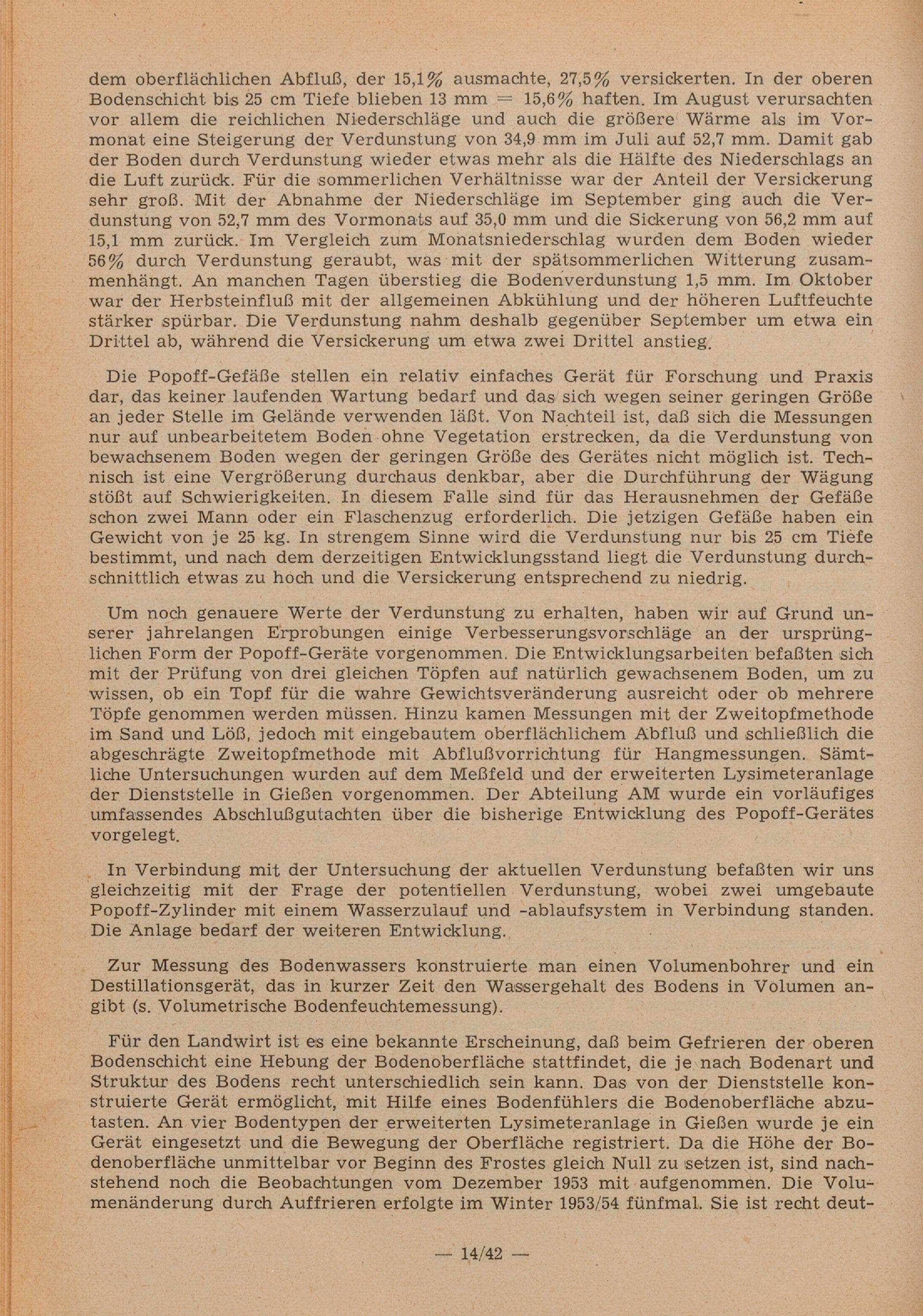 dem oberflächlichen Abfluß, der 15,1% ausmachte, 27,5% versickerten. In der oberen Bodenschicht bis 25 cm Tiefe blieben 13 mm = 15,6% haften. Im August verursachten vor allem die reichlichen Niederschläge und auch die größere Wärme als im Vormonat eine Steigerung der Verdunstung von 34,9 mm im Juli auf 52,7 mm. Damit gab der Boden durch Verdunstung wieder etwas mehr als die Hälfte des Niederschlags an die Luft zurück. Für die sommerlichen Verhältnisse war der Anteil der Versickerung sehr groß. Mit der Abnahme der Niederschläge im September ging auch die Verdunstung von 52,7 mm des Vormonats auf 35,0 mm und die Sickerung von 56,2 mm auf 15,1 mm zurück. Im Vergleich zum Monatsniederschlag wurden dem Boden wieder 56% durch Verdunstung geraubt, was mit der spätsommerlichen Witterung zusammenhängt. An manchen Tagen überstieg die Bodenverdunstung 1,5 mm. Im Oktober war der Herbsteinfluß mit der allgemeinen Abkühlung und der höheren Luftfeuchte stärker spürbar. Die Verdunstung nahm deshalb gegenüber September um etwa ein Drittel ab, während die Versickerung um etwa zwei Drittel anstieg.

Die Popoff-Gefäße stellen ein relativ einfaches Gerät für Forschung und Praxis dar, das keiner laufenden Wartung bedarf und das sich wegen seiner geringen Größe an jeder Stelle im Gelände verwenden läßt. Von Nachteil ist, daß sich die Messungen nur auf unbearbeitetem Boden ohne Vegetation erstrecken, da die Verdunstung von bewachsenem Boden wegen der geringen Größe des Gerätes nicht möglich ist. Technisch ist eine Vergrößerung durchaus denkbar, aber die Durchführung der Wägung stößt auf Schwierigkeiten. In diesem Falle sind für das Herausnehmen der Gefäße schon zwei Mann oder ein Flaschenzug erforderlich. Die jetzigen Gefäße haben ein Gewicht von je 25 kg. In strengem Sinne wird die Verdunstung nur bis 25 cm Tiefe bestimmt, und nach dem derzeitigen Entwicklungsstand liegt die Verdunstung durchschnittlich etwas zu hoch und die Versickerung entsprechend zu niedrig.

Um noch genauere Werte der Verdunstung zu erhalten, haben wir auf Grund unserer jahrelangen Erprobungen einige Verbesserungsvorschläge an der ursprünglichen Form der Popoff-Geräte vorgenommen. Die Entwicklungsarbeiten befaßten sich mit der Prüfung von drei gleichen Töpfen auf natürlich gewachsenem Boden, um zu wissen, ob ein Topf für die wahre Gewichtsveränderung ausreicht oder ob mehrere Töpfe genommen werden müssen. Hinzu kamen Messungen mit der Zweitopfmethode im Sand und Löß, jedoch mit eingebautem oberflächlichem Abfluß und schließlich die abgeschrägte Zweitopfmethode mit Abflußvorrichtung für Hangmessungen. Sämtliche Untersuchungen wurden auf dem Meßfeld und der erweiterten Lysimeteranlage der Dienststelle in Gießen vorgenommen. Der Abteilung AM wurde ein vorläufiges umfassendes Abschlußgutachten über die bisherige Entwicklung des Popoff-Gerätes vorgelegt.

In Verbindung mit der Untersuchung der aktuellen Verdunstung befaßten wir uns gleichzeitig mit der Frage der potentiellen Verdunstung, wobei zwei umgebaute Popoff-Zylinder mit einem Wasserzulauf und -ablaufsystem in Verbindung standen. Die Anlage bedarf der weiteren Entwicklung.

Zur Messung des Bodenwassers konstruierte man einen Volumenbohrer und ein Destillationsgerät, das in kurzer Zeit den Wassergehalt des Bodens in Volumen angibt (s. Volumetrische Bodenfeuchtemessung).

Für den Landwirt ist es eine bekannte Erscheinung, daß beim Gefrieren der oberen Bodenschicht eine Hebung der Bodenoberfläche stattfindet, die je nach Bodenart und Struktur des Bodens recht unterschiedlich sein kann. Das von der Dienststelle konstruierte Gerät ermöglicht, mit Hilfe eines Bodenfühlers die Bodenoberfläche abzutasten. An vier Bodentypen der erweiterten Lysimeteranlage in Gießen wurde je ein Gerät eingesetzt und die Bewegung der Oberfläche registriert. Da die Höhe der Bodenoberfläche unmittelbar vor Beginn des Frostes gleich Null zu setzen ist, sind nachstehend noch die Beobachtungen vom Dezember 1953 mit aufgenommen. Die Volumenänderung durch Auffrieren erfolgte im Winter 1953/54 fünfmal. Sie ist recht deut-

— 14/42 —